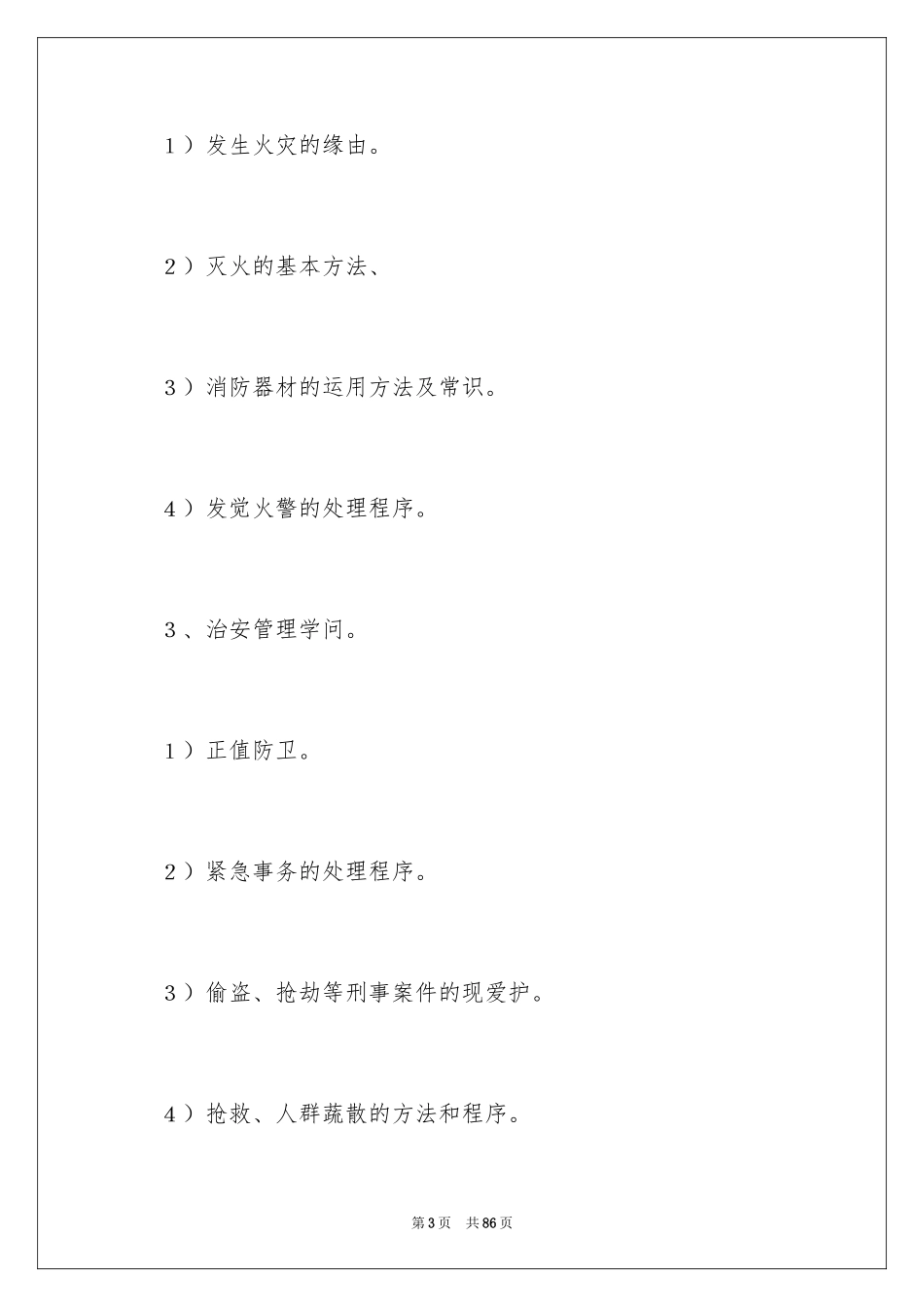 1）发生火灾的缘由。

2）灭火的基本方法、

3）消防器材的运用方法及常识。

4）发觉火警的处理程序。

3、治安管理学问。

1）正值防卫。

2）紧急事务的处理程序。

3）偷盗、抢劫等刑事案件的现爱护。

4）抢救、人群蔬散的方法和程序。

第3页　共86页